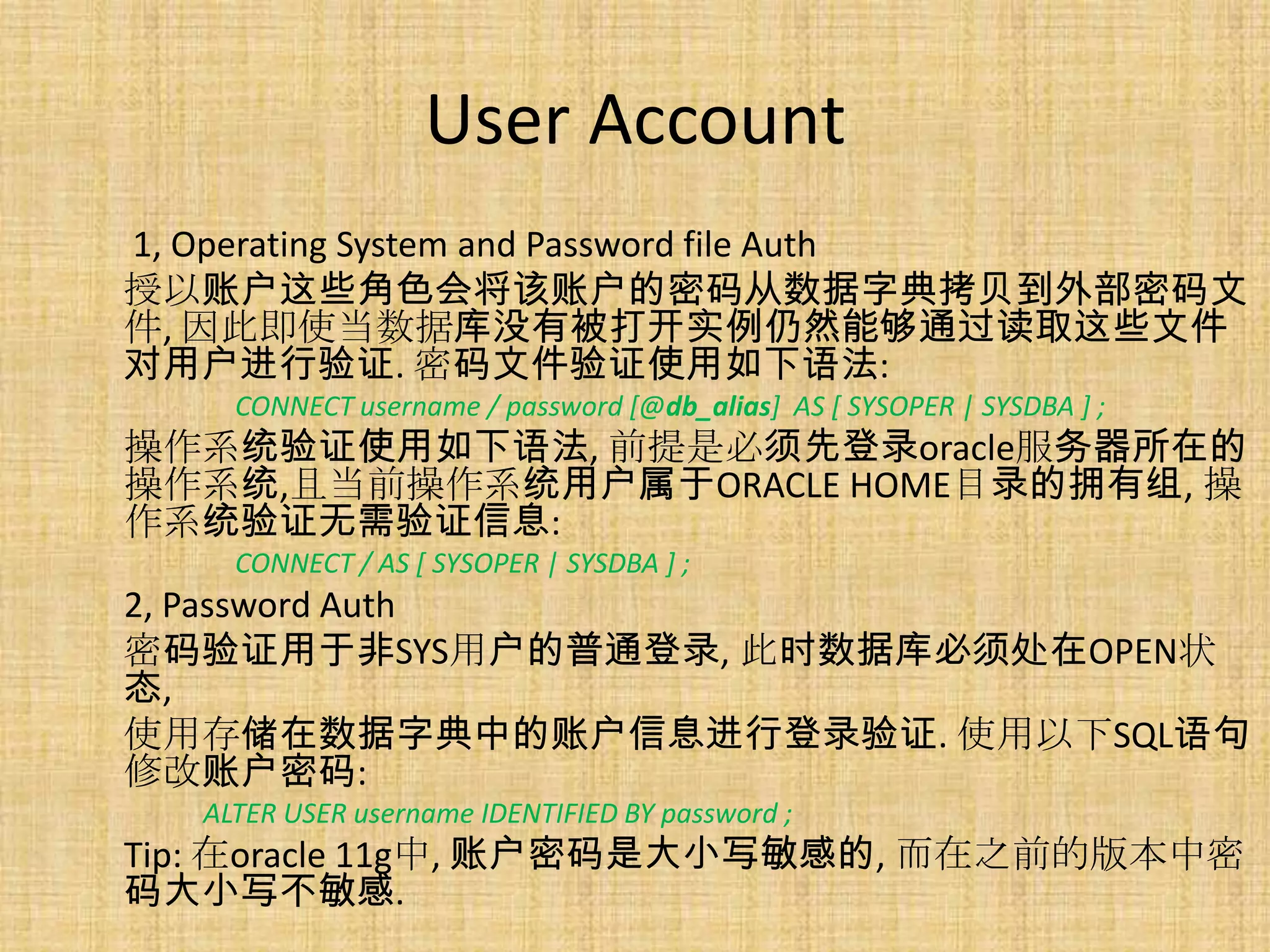 User Account

1, Operating System and Password file Auth
授以账户这些角色会将该账户的密码从数据字典拷贝到外部密码文件, 因此即使当数据库没有被打开实例仍然能够通过读取这些文件对用户进行验证. 密码文件验证使用如下语法:

CONNECT username / password [@db_alias] AS [ SYSOPER | SYSDBA ] ;

操作系统验证使用如下语法, 前提是必须先登录oracle服务器所在的操作系统,且当前操作系统用户属于ORACLE HOME目录的拥有组, 操作系统验证无需验证信息:

CONNECT / AS [ SYSOPER | SYSDBA ] ;

2, Password Auth
密码验证用于非SYS用户的普通登录, 此时数据库必须处在OPEN状态,

使用存储在数据字典中的账户信息进行登录验证. 使用以下SQL语句修改账户密码:

ALTER USER username IDENTIFIED BY password ;

Tip: 在oracle 11g中, 账户密码是大小写敏感的, 而在之前的版本中密码大小写不敏感.